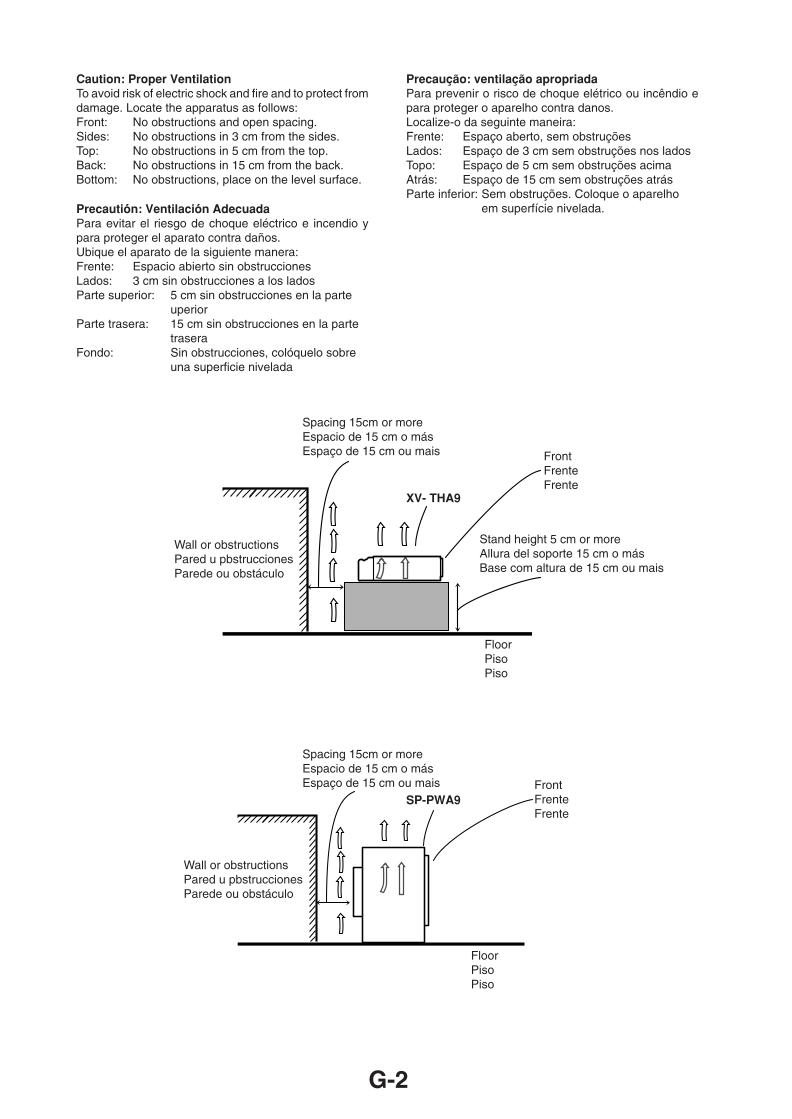 Caution: Proper Ventilation
To avoid risk of electric shock and fire and to protect from damage. Locate the apparatus as follows:
Front: No obstructions and open spacing.
Sides: No obstructions in 3 cm from the sides.
Top: No obstructions in 5 cm from the top.
Back: No obstructions in 15 cm from the back.
Bottom: No obstructions, place on the level surface.

Precautión: Ventilación Adecuada
Para evitar el riesgo de choque eléctrico e incendio y para proteger el aparato contra daños.
Ubique el aparato de la siguiente manera:
Frente: Espacio abierto sin obstrucciones
Lados: 3 cm sin obstrucciones a los lados
Parte superior: 5 cm sin obstrucciones en la parte uperior
Parte trasera: 15 cm sin obstrucciones en la parte trasera
Fondo: Sin obstrucciones, colóquelo sobre una superficie nivelada

Precaução: ventilação apropriada
Para prevenir o risco de choque elétrico ou incêndio e para proteger o aparelho contra danos.
Localize-o da seguinte maneira:
Frente: Espaço aberto, sem obstruções
Lados: Espaço de 3 cm sem obstruções nos lados
Topo: Espaço de 5 cm sem obstruções acima
Atrás: Espaço de 15 cm sem obstruções atrás
Parte inferior: Sem obstruções. Coloque o aparelho em superfície nivelada.

Spacing 15cm or more
Espacio de 15 cm o más
Espaço de 15 cm ou mais

Front
Frente
Frente

XV- THA9

Wall or obstructions
Pared u pbstrucciones
Parede ou obstáculo

Stand height 5 cm or more
Allura del soporte 15 cm o más
Base com altura de 15 cm ou mais

Floor
Piso
Piso

Spacing 15cm or more
Espacio de 15 cm o más
Espaço de 15 cm ou mais

Front
Frente
Frente

SP-PWA9

Wall or obstructions
Pared u pbstrucciones
Parede ou obstáculo

Floor
Piso
Piso

G-2